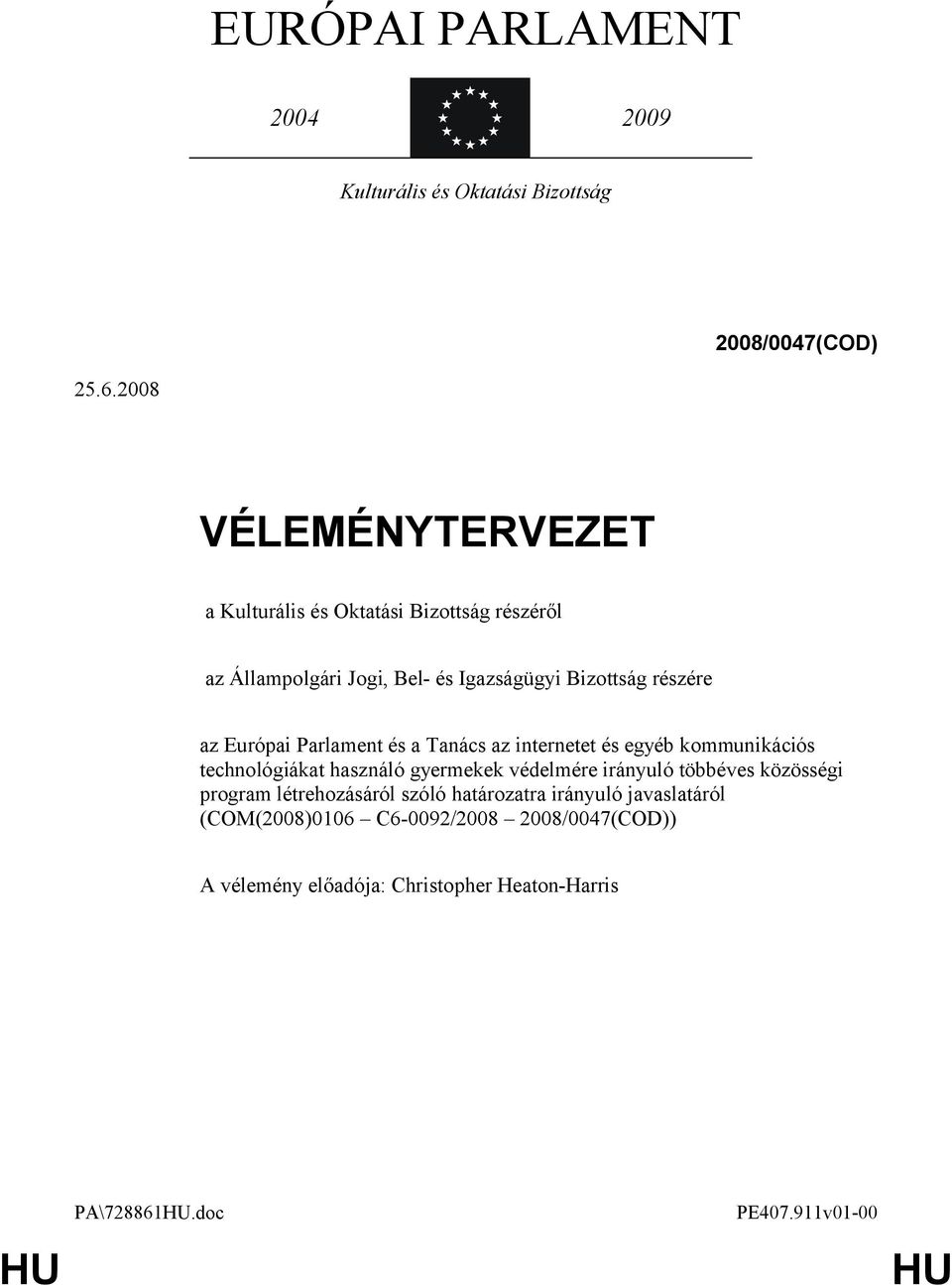 EURÓPAI PARLAMENT

2004 2009

Kulturális és Oktatási Bizottság

2008/0047(COD)

25.6.2008

VÉLEMÉNYTERVEZET

a Kulturális és Oktatási Bizottság részéről

az Állampolgári Jogi, Bel- és Igazságügyi Bizottság részére

az Európai Parlament és a Tanács az internetet és egyéb kommunikációs technológiákat használó gyermekek védelmére irányuló többéves közösségi program létrehozásáról szóló határozatra irányuló javaslatáról (COM(2008)0106 – C6-0092/2008 – 2008/0047(COD))

A vélemény előadója: Christopher Heaton-Harris

PA\728861HU.doc PE407.911v01-00

HU HU